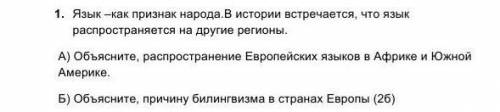 1. Язык –как признак народа.В истории встречается, что язык распространяется на другие регионы.

А) Объясните, распространение Европейских языков в Африке и Южной Америке.

Б) Объясните, причину билингвизма в странах Европы (2б)